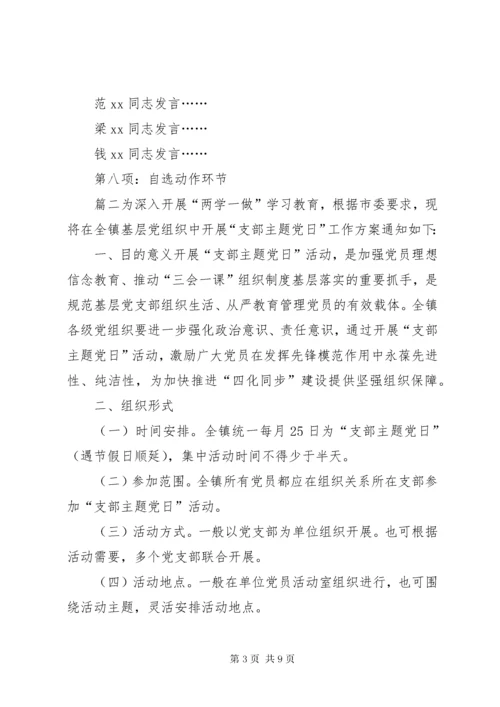 范 xx 同志发言……

梁 xx 同志发言……

钱 xx 同志发言……

第八项：自选动作环节

篇二为深入开展“两学一做”学习教育，根据市委要求，现将在全镇基层党组织中开展“支部主题党日”工作方案通知如下：

一、目的意义开展“支部主题党日”活动，是加强党员理想信念教育、推动“三会一课”组织制度基层落实的重要抓手，是规范基层党支部组织生活、从严教育管理党员的有效载体。全镇各级党组织要进一步强化政治意识、责任意识，通过开展“支部主题党日”活动，激励广大党员在发挥先锋模范作用中永葆先进性、纯洁性，为加快推进“四化同步”建设提供坚强组织保障。

二、组织形式

（一）时间安排。全镇统一每月 25 日为“支部主题党日”（遇节假日顺延），集中活动时间不得少于半天。

（二）参加范围。全镇所有党员都应在组织关系所在支部参加“支部主题党日”活动。

（三）活动方式。一般以党支部为单位组织开展。也可根据活动需要，多个党支部联合开展。

（四）活动地点。一般在单位党员活动室组织进行，也可围绕活动主题，灵活安排活动地点。

第 3 页 共 9 页